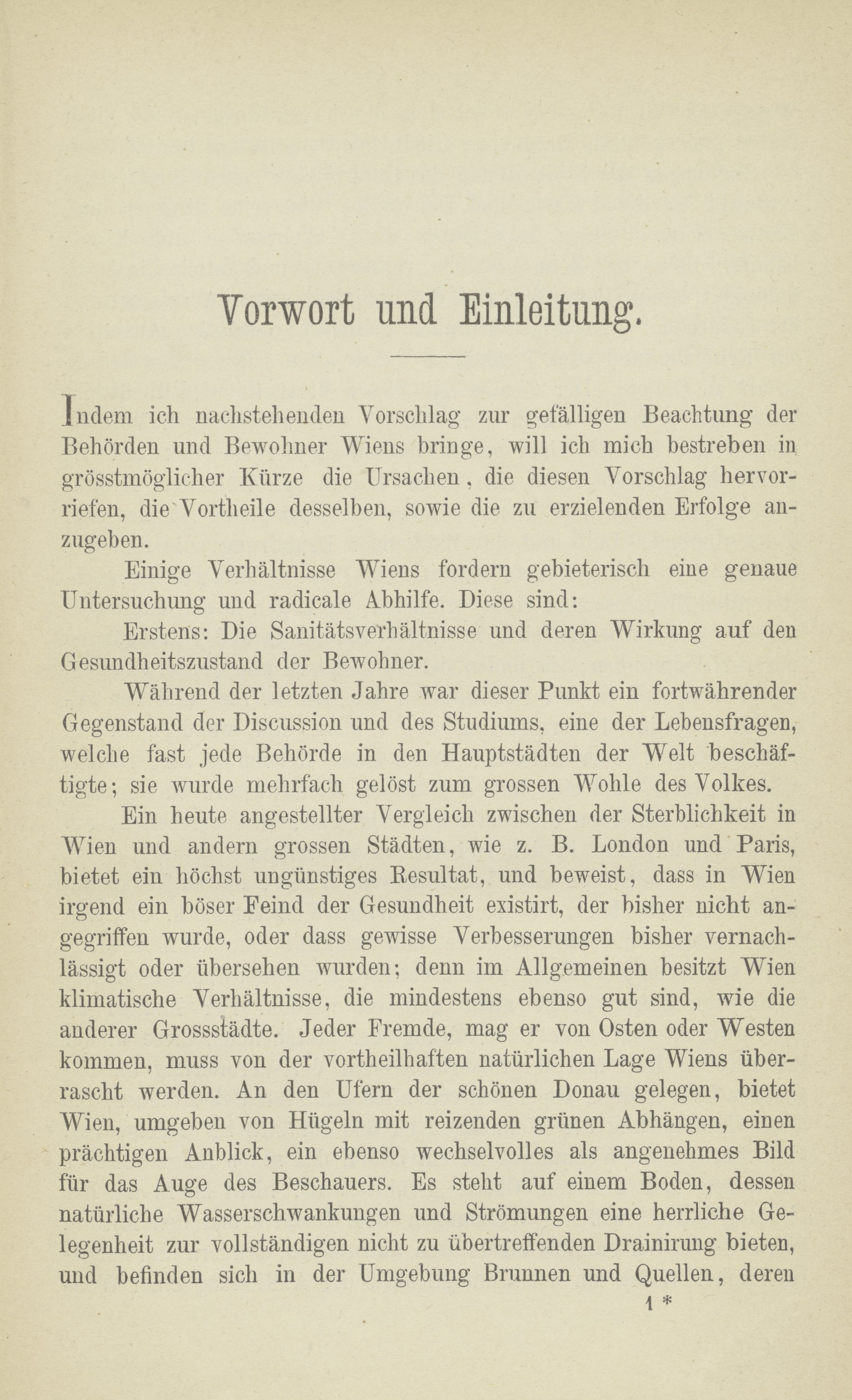 Vorwort und Einleitung.

Indem ich nachstehenden Vorschlag zur gefälligen Beachtung der Behörden und Bewohner Wiens bringe, will ich mich bestreben in grösstmöglicher Kürze die Ursachen, die diesen Vorschlag hervorriefen, die Vortheile desselben, sowie die zu erzielenden Erfolge anzugeben.

Einige Verhältnisse Wiens fordern gebieterisch eine genaue Untersuchung und radicale Abhilfe. Diese sind:

Erstens: Die Sanitätsverhältnisse und deren Wirkung auf den Gesundheitszustand der Bewohner.

Während der letzten Jahre war dieser Punkt ein fortwährender Gegenstand der Discussion und des Studiums, eine der Lebensfragen, welche fast jede Behörde in den Hauptstädten der Welt beschäftigte; sie wurde mehrfach gelöst zum grossen Wohle des Volkes.

Ein heute angestellter Vergleich zwischen der Sterblichkeit in Wien und andern grossen Städten, wie z. B. London und Paris, bietet ein höchst ungünstiges Resultat, und beweist, dass in Wien irgend ein böser Feind der Gesundheit existirt, der bisher nicht angegriffen wurde, oder dass gewisse Verbesserungen bisher vernachlässigt oder übersehen wurden; denn im Allgemeinen besitzt Wien klimatische Verhältnisse, die mindestens ebenso gut sind, wie die anderer Grossstädte. Jeder Fremde, mag er von Osten oder Westen kommen, muss von der vortheilhaften natürlichen Lage Wiens überrascht werden. An den Ufern der schönen Donau gelegen, bietet Wien, umgeben von Hügeln mit reizenden grünen Abhängen, einen prächtigen Anblick, ein ebenso wechselvolles als angenehmes Bild für das Auge des Beschauers. Es steht auf einem Boden, dessen natürliche Wasserschwankungen und Strömungen eine herrliche Gelegenheit zur vollständigen nicht zu übertreffenden Drainirung bieten, und befinden sich in der Umgebung Brunnen und Quellen, deren

1 *